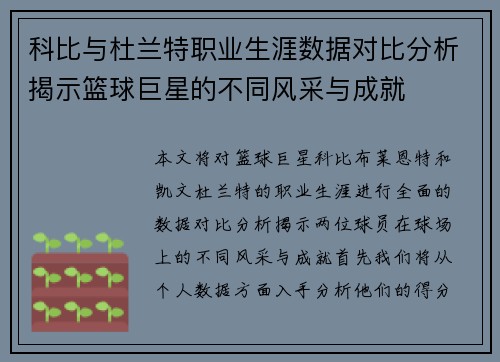 科比与杜兰特职业生涯数据对比分析揭示篮球巨星的不同风采与成就

本文将对篮球巨星科比布莱恩特和凯文杜兰特的职业生涯进行全面的数据对比分析揭示两位球员在球场上的不同风采与成就首先我们将从个人数据方面入手分析他们的得分